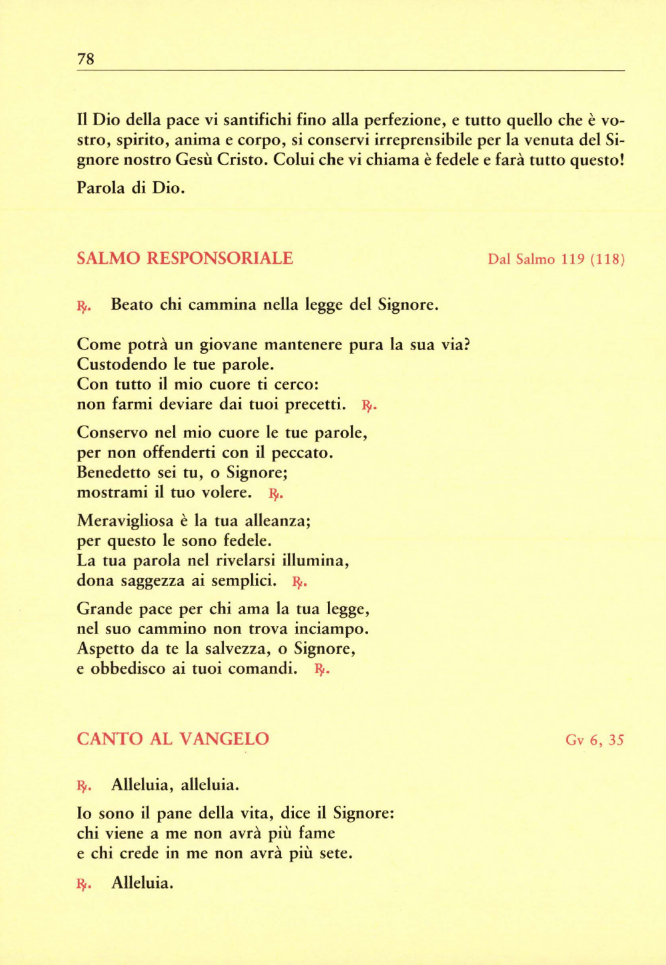 78

Il Dio della pace vi santifichi fino alla perfezione, e tutto quello che è vostro, spirito, anima e corpo, si conservi irreprensibile per la venuta del Signore nostro Gesù Cristo. Colui che vi chiama è fedele e farà tutto questo!

Parola di Dio.

SALMO RESPONSORIALE

Dal Salmo 119 (118)

℟. Beato chi cammina nella legge del Signore.

Come potrà un giovane mantenere pura la sua via?
Custodendo le tue parole.
Con tutto il mio cuore ti cerco:
non farmi deviare dai tuoi precetti. ℟.

Conservo nel mio cuore le tue parole,
per non offenderti con il peccato.
Benedetto sei tu, o Signore;
mostrami il tuo volere. ℟.

Meravigliosa è la tua alleanza;
per questo le sono fedele.
La tua parola nel rivelarsi illumina,
dona saggezza ai semplici. ℟.

Grande pace per chi ama la tua legge,
nel suo cammino non trova inciampo.
Aspetto da te la salvezza, o Signore,
e obbedisco ai tuoi comandi. ℟.

CANTO AL VANGELO

Gv 6, 35

℟. Alleluia, alleluia.

Io sono il pane della vita, dice il Signore:
chi viene a me non avrà più fame
e chi crede in me non avrà più sete.

℟. Alleluia.